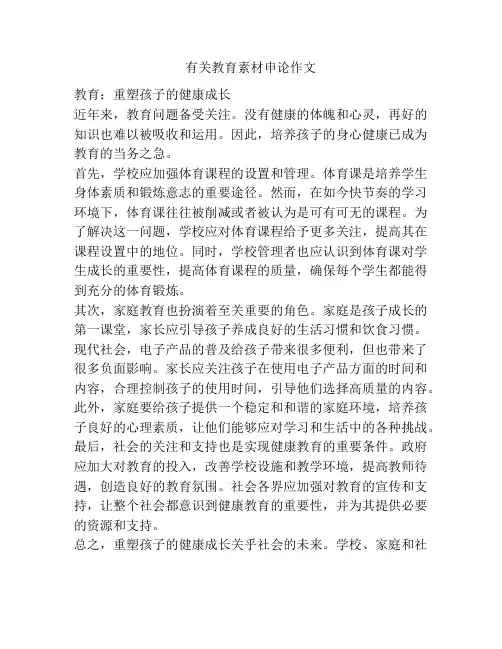 有关教育素材申论作文

教育：重塑孩子的健康成长

近年来，教育问题备受关注。没有健康的体魄和心灵，再好的知识也难以被吸收和运用。因此，培养孩子的身心健康已成为教育的当务之急。

首先，学校应加强体育课程的设置和管理。体育课是培养学生身体素质和锻炼意志的重要途径。然而，在如今快节奏的学习环境下，体育课往往被削减或者被认为是可有可无的课程。为了解决这一问题，学校应对体育课程给予更多关注，提高其在课程设置中的地位。同时，学校管理者也应认识到体育课对学生成长的重要性，提高体育课程的质量，确保每个学生都能得到充分的体育锻炼。

其次，家庭教育也扮演着至关重要的角色。家庭是孩子成长的第一课堂，家长应引导孩子养成良好的生活习惯和饮食习惯。现代社会，电子产品的普及给孩子带来很多便利，但也带来了很多负面影响。家长应关注孩子在使用电子产品方面的时间和内容，合理控制孩子的使用时间，引导他们选择高质量的内容。此外，家庭要给孩子提供一个稳定和和谐的家庭环境，培养孩子良好的心理素质，让他们能够应对学习和生活中的各种挑战。

最后，社会的关注和支持也是实现健康教育的重要条件。政府应加大对教育的投入，改善学校设施和教学环境，提高教师待遇，创造良好的教育氛围。社会各界应加强对教育的宣传和支持，让整个社会都意识到健康教育的重要性，并为其提供必要的资源和支持。

总之，重塑孩子的健康成长关乎社会的未来。学校、家庭和社